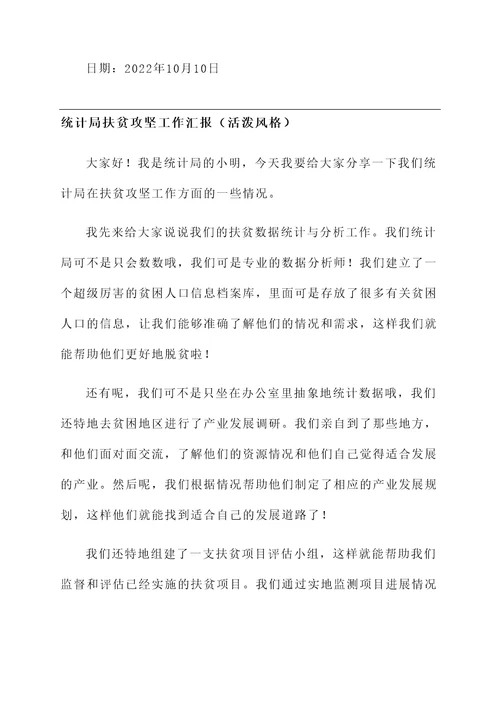 日期：2022年10月10日

统计局扶贫攻坚工作汇报（活泼风格）

大家好！我是统计局的小明，今天我要给大家分享一下我们统计局在扶贫攻坚工作方面的一些情况。

我先来给大家说说我们的扶贫数据统计与分析工作。我们统计局可不是只会数数哦，我们可是专业的数据分析师！我们建立了一个超级厉害的贫困人口信息档案库，里面可是存放了很多有关贫困人口的信息，让我们能够准确了解他们的情况和需求，这样我们就能帮助他们更好地脱贫啦！

还有呢，我们可不是只坐在办公室里抽象地统计数据哦，我们还特地去贫困地区进行了产业发展调研。我们亲自到了那些地方，和他们面对面交流，了解他们的资源情况和他们自己觉得适合发展的产业。然后呢，我们根据情况帮助他们制定了相应的产业发展规划，这样他们就能找到适合自己的发展道路了！

我们还特地组建了一支扶贫项目评估小组，这样就能帮助我们监督和评估已经实施的扶贫项目。我们通过实地监测项目进展情况